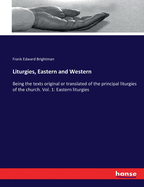 Frank Edward Brightman

Liturgies, Eastern and Western

Being the texts original or translated of the principal liturgies of the church. Vol. 1: Eastern liturgies

hanse